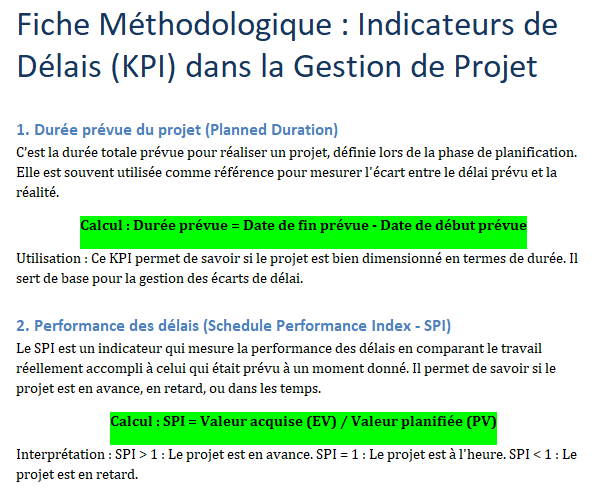 Fiche Méthodologique : Indicateurs de Délais (KPI) dans la Gestion de Projet

1. Durée prévue du projet (Planned Duration)
C'est la durée totale prévue pour réaliser un projet, définie lors de la phase de planification. Elle est souvent utilisée comme référence pour mesurer l'écart entre le délai prévu et la réalité.

Calcul : Durée prévue = Date de fin prévue - Date de début prévue

Utilisation : Ce KPI permet de savoir si le projet est bien dimensionné en termes de durée. Il sert de base pour la gestion des écarts de délai.

2. Performance des délais (Schedule Performance Index - SPI)
Le SPI est un indicateur qui mesure la performance des délais en comparant le travail réellement accompli à celui qui était prévu à un moment donné. Il permet de savoir si le projet est en avance, en retard, ou dans les temps.

Calcul : SPI = Valeur acquise (EV) / Valeur planifiée (PV)

Interprétation : SPI > 1 : Le projet est en avance. SPI = 1 : Le projet est à l'heure. SPI < 1 : Le projet est en retard.